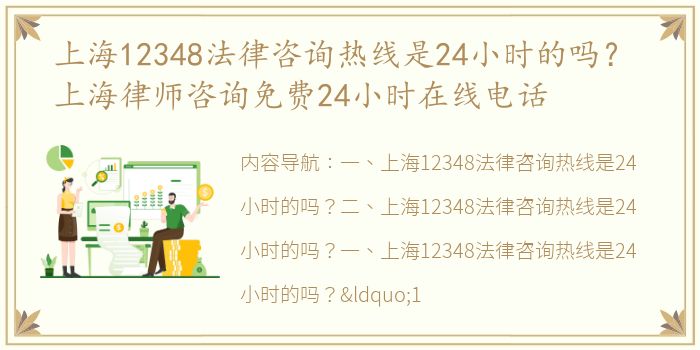 上海12348法律咨询热线是24小时的吗？上海律师咨询免费24小时在线电话

内容导航：一、上海12348法律咨询热线是24小时的吗？二、上海12348法律咨询热线是24小时的吗？一、上海12348法律咨询热线是24小时的吗？&ldquo;1